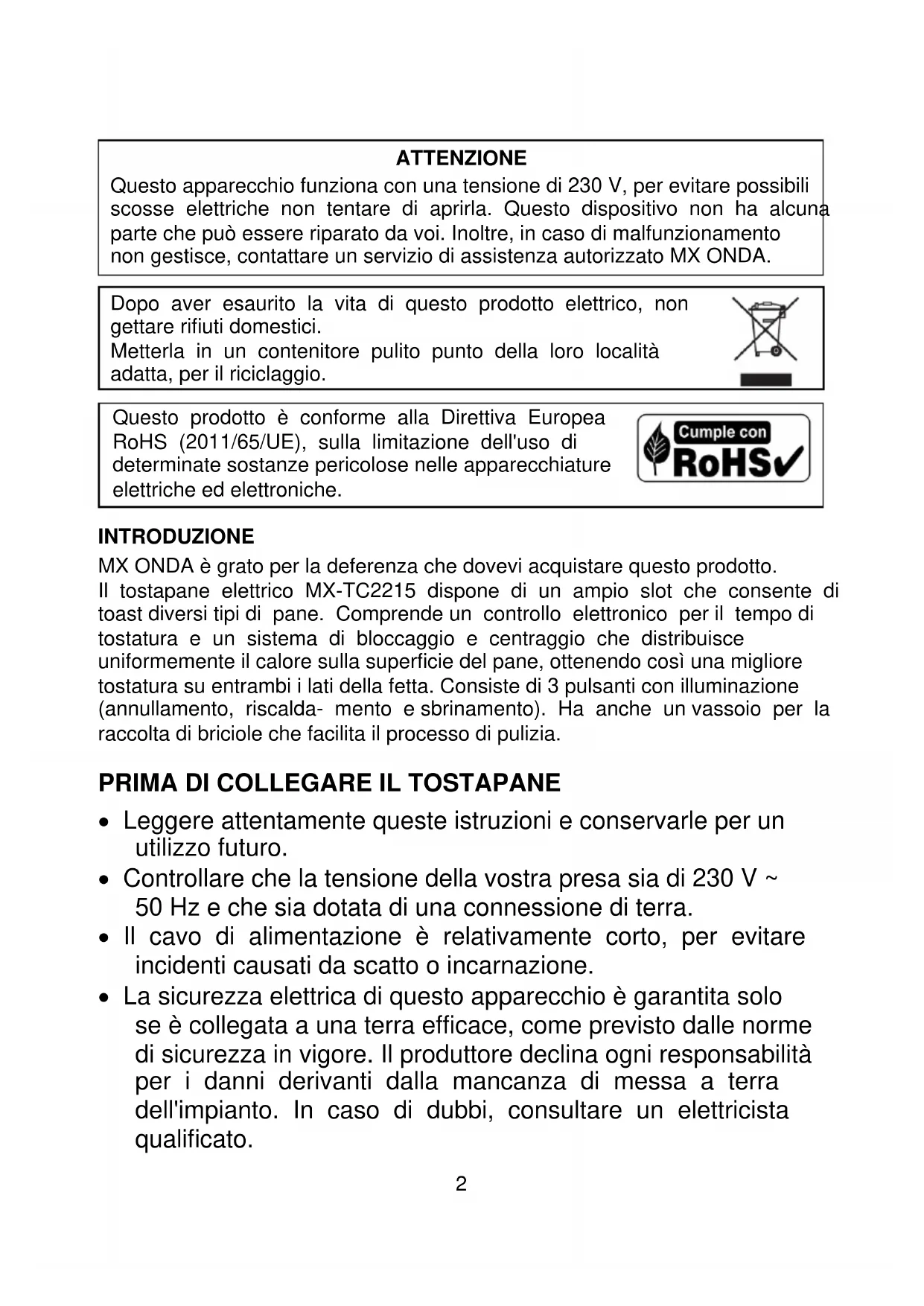 ATTENZIONE
Questo apparecchio funziona con una tensione di 230 V, per evitare possibili scosse elettriche non tentare di aprirla. Questo dispositivo non ha alcuna parte che può essere riparato da voi. Inoltre, in caso di malfunzionamento non gestisce, contattare un servizio di assistenza autorizzato MX ONDA.

Dopo aver esaurito la vita di questo prodotto elettrico, non gettare rifiuti domestici.
Metterla in un contenitore pulito punto della loro località adatta, per il riciclaggio.

Questo prodotto è conforme alla Direttiva Europea RoHS (2011/65/UE), sulla limitazione dell'uso di determinate sostanze pericolose nelle apparecchiature elettriche ed elettroniche.

Cumple con
RoHS

INTRODUZIONE
MX ONDA è grato per la deferenza che dovevi acquistare questo prodotto.
Il tostapane elettrico MX-TC2215 dispone di un ampio slot che consente di toast diversi tipi di pane. Comprende un controllo elettronico per il tempo di tostatura e un sistema di bloccaggio e centraggio che distribuisce uniformemente il calore sulla superficie del pane, ottenendo così una migliore tostatura su entrambi i lati della fetta. Consiste di 3 pulsanti con illuminazione (annullamento, riscalda- mento e sbrinamento). Ha anche un vassoio per la raccolta di briciole che facilita il processo di pulizia.

PRIMA DI COLLEGARE IL TOSTAPANE
• Leggere attentamente queste istruzioni e conservarle per un utilizzo futuro.
• Controllare che la tensione della vostra presa sia di 230 V ~ 50 Hz e che sia dotata di una connessione di terra.
• Il cavo di alimentazione è relativamente corto, per evitare incidenti causati da scatto o incarnazione.
• La sicurezza elettrica di questo apparecchio è garantita solo se è collegata a una terra efficace, come previsto dalle norme di sicurezza in vigore. Il produttore declina ogni responsabilità per i danni derivanti dalla mancanza di messa a terra dell'impianto. In caso di dubbi, consultare un elettricista qualificato.

2